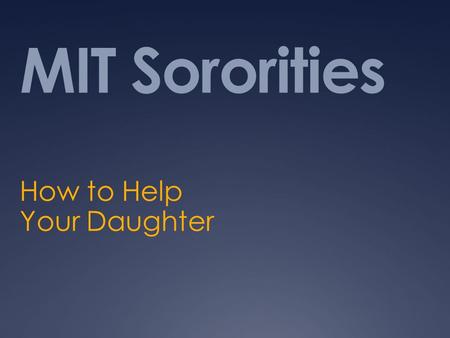 MIT Sororities

How to Help Your Daughter